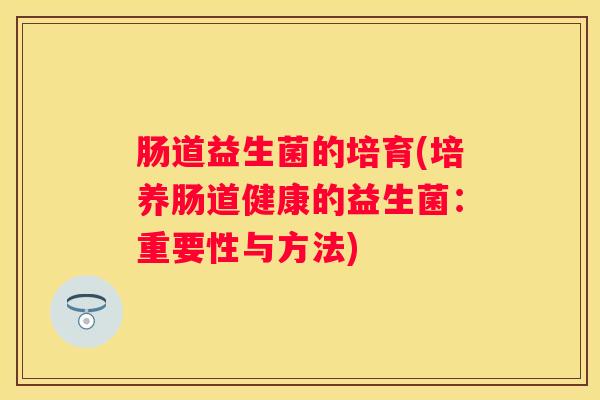 肠道益生菌的培育(培养肠道健康的益生菌：重要性与方法)